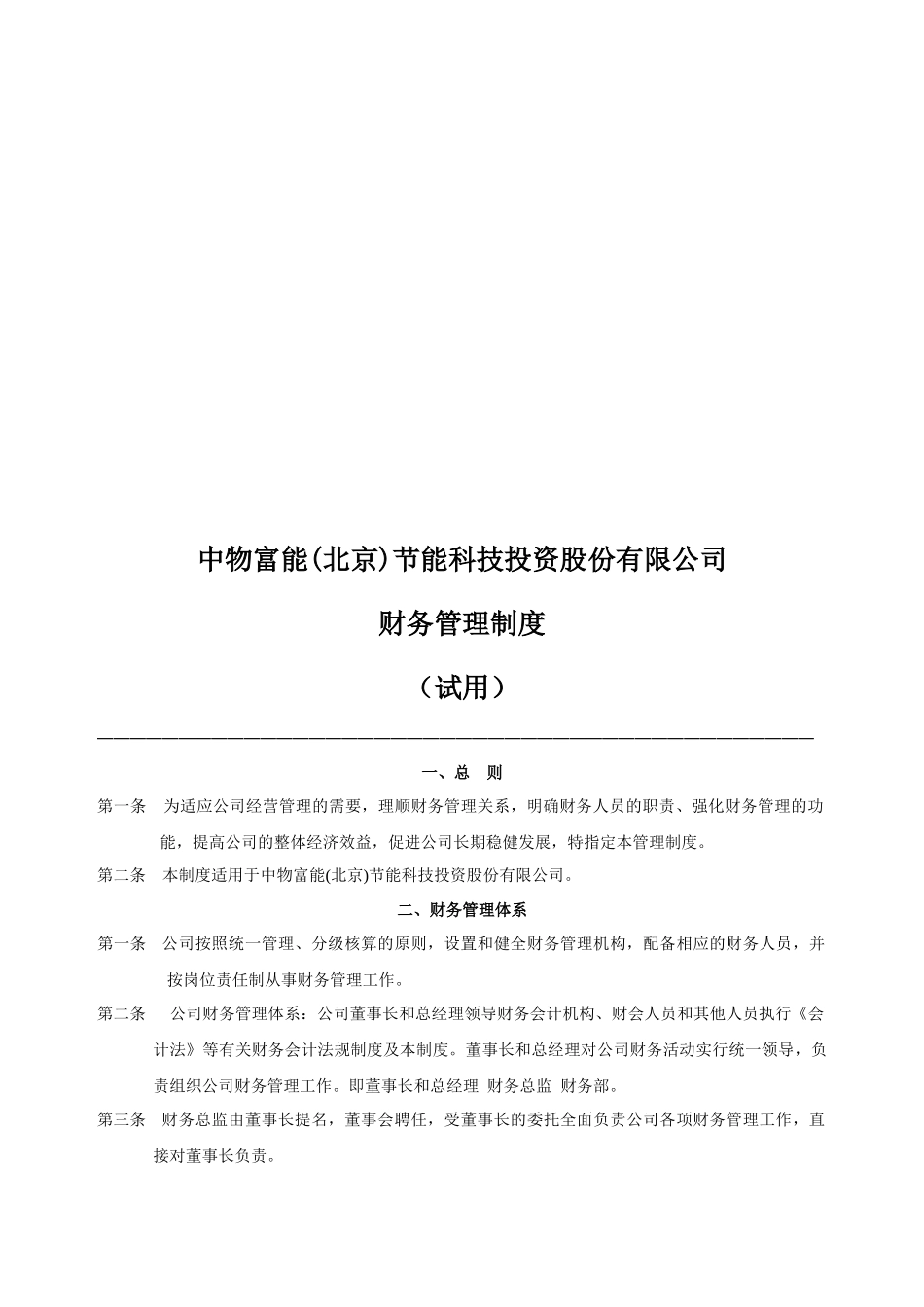 中物富能(北京)节能科技投资股份有限公司

财务管理制度

（试用）

一、总　则

第一条　为适应公司经营管理的需要，理顺财务管理关系，明确财务人员的职责、强化财务管理的功能，提高公司的整体经济效益，促进公司长期稳健发展，特指定本管理制度。

第二条　本制度适用于中物富能(北京)节能科技投资股份有限公司。

二、财务管理体系

第一条　公司按照统一管理、分级核算的原则，设置和健全财务管理机构，配备相应的财务人员，并按岗位责任制从事财务管理工作。

第二条　公司财务管理体系：公司董事长和总经理领导财务会计机构、财会人员和其他人员执行《会计法》等有关财务会计法规制度及本制度。董事长和总经理对公司财务活动实行统一领导，负责组织公司财务管理工作。即董事长和总经理 财务总监 财务部。

第三条　财务总监由董事长提名，董事会聘任，受董事长的委托全面负责公司各项财务管理工作，直接对董事长负责。